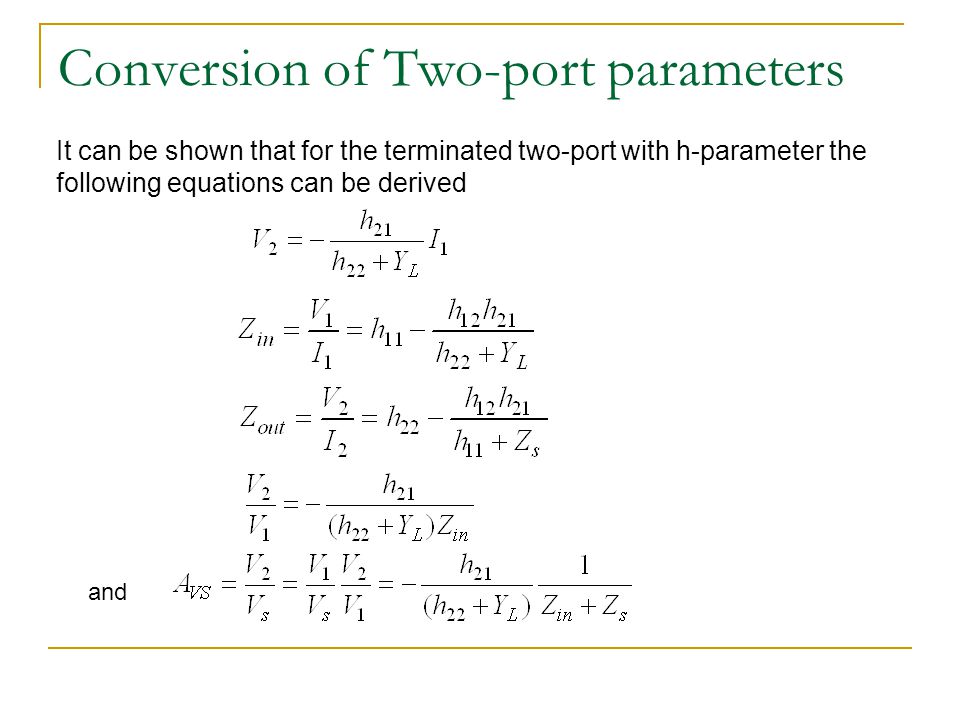 Conversion of Two-port parameters

It can be shown that for the terminated two-port with h-parameter the following equations can be derived

$V_2 = -\frac{h_{21}}{h_{22}+Y_L} I_1$

$Z_{in} = \frac{V_1}{I_1} = h_{11} - \frac{h_{12}h_{21}}{h_{22}+Y_L}$

$Z_{out} = \frac{V_2}{I_2} = h_{22} - \frac{h_{12}h_{21}}{h_{11}+Z_s}$

$\frac{V_2}{V_1} = -\frac{h_{21}}{(h_{22}+Y_L)Z_{in}}$

and $A_{VS} = \frac{V_2}{V_s} = \frac{V_1}{V_s}\frac{V_2}{V_1} = -\frac{h_{21}}{(h_{22}+Y_L)}\frac{1}{Z_{in}+Z_s}$